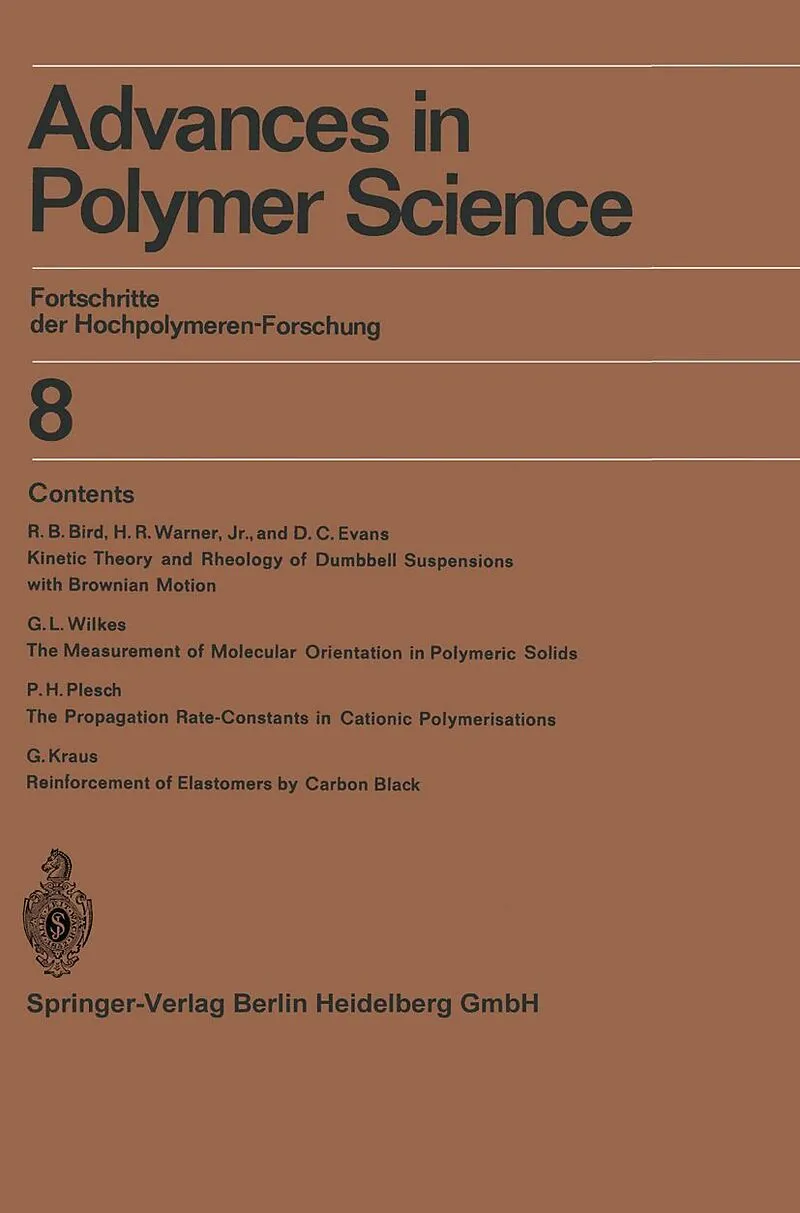 Advances in Polymer Science

Fortschritte
der Hochpolymeren-Forschung

8

Contents

R. B. Bird, H. R. Warner, Jr., and D. C. Evans
Kinetic Theory and Rheology of Dumbbell Suspensions with Brownian Motion

G. L. Wilkes
The Measurement of Molecular Orientation in Polymeric Solids

P. H. Plesch
The Propagation Rate-Constants in Cationic Polymerisations

G. Kraus
Reinforcement of Elastomers by Carbon Black

Springer-Verlag Berlin Heidelberg GmbH